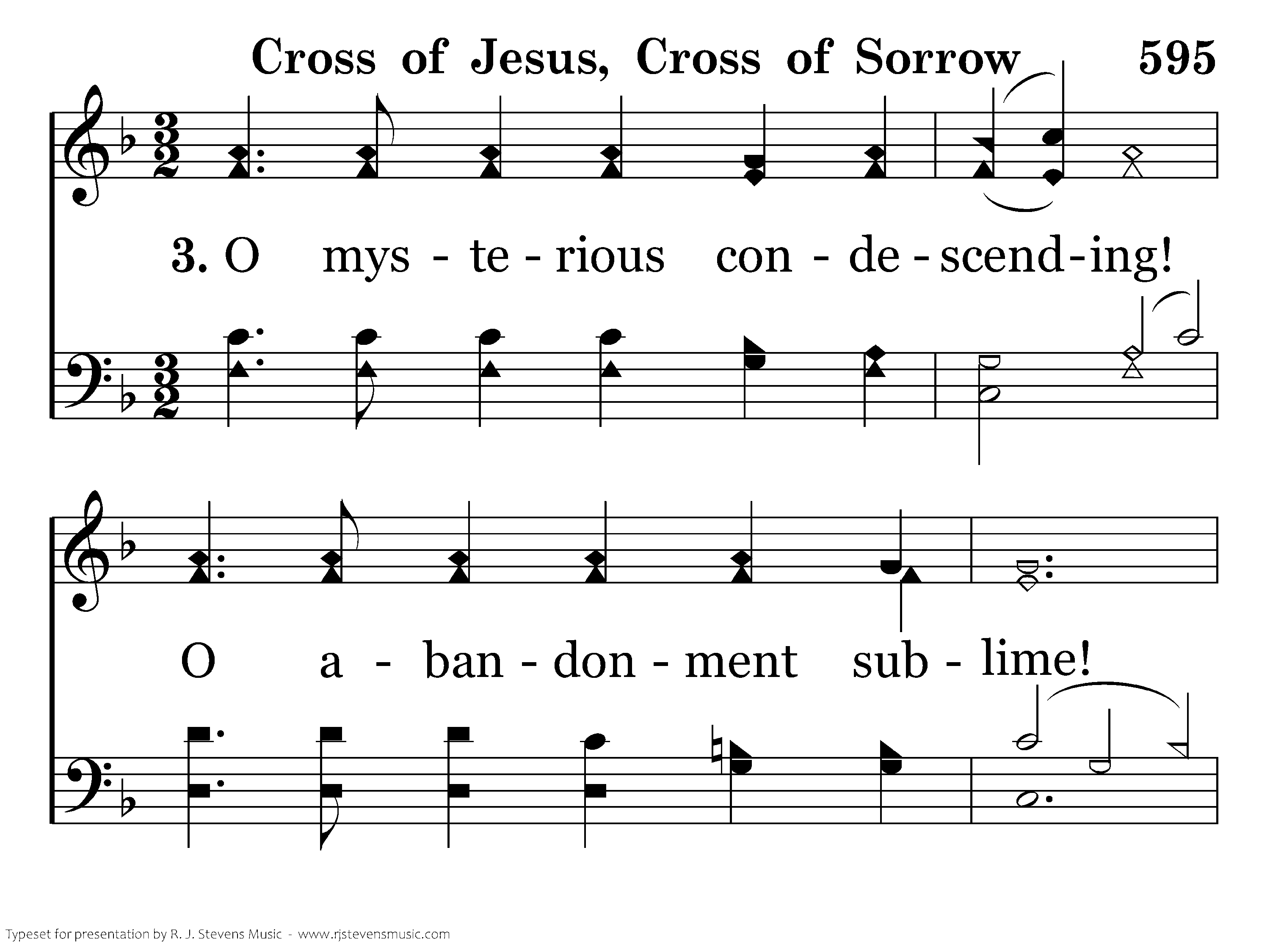 Cross of Jesus, Cross of Sorrow 595

3. O mys - te - rious con - de - scend - ing!

O a - ban - don - ment sub - lime!

Typeset for presentation by R. J. Stevens Music - www.rjstevensmusic.com